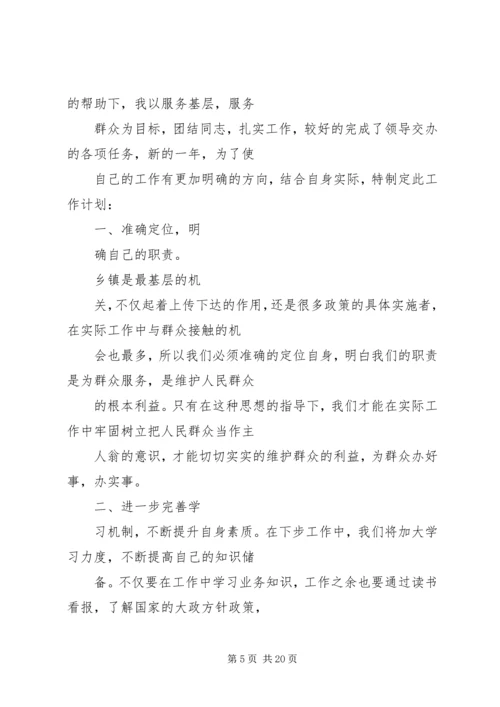 的帮助下，我以服务基层，服务

群众为目标，团结同志，扎实工作，较好的完成了领导交办的各项任务，新的一年，为了使

自己的工作有更加明确的方向，结合自身实际，特制定此工作计划：

一、准确定位，明

确自己的职责。

乡镇是最基层的机

关，不仅起着上传下达的作用，还是很多政策的具体实施者，在实际工作中与群众接触的机

会也最多，所以我们必须准确的定位自身，明白我们的职责是为群众服务，是维护人民群众

的根本利益。只有在这种思想的指导下，我们才能在实际工作中牢固树立把人民群众当作主

人翁的意识，才能切切实实的维护群众的利益，为群众办好事，办实事。

二、进一步完善学

习机制，不断提升自身素质。在下步工作中，我们将加大学习力度，不断提高自己的知识储

备。不仅要在工作中学习业务知识，工作之余也要通过读书看报，了解国家的大政方针政策，

第 5 页 共 20 页